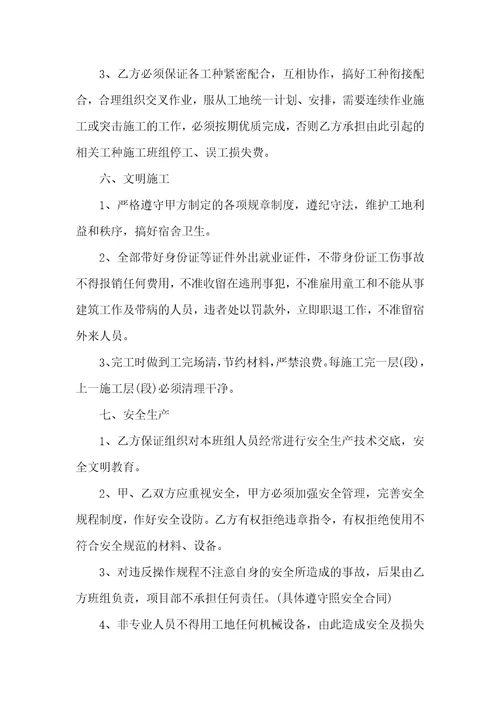 3、乙方必须保证各工种紧密配合，互相协作，搞好工种衔接配合，合理组织交叉作业，服从工地统一计划、安排，需要连续作业施工或突击施工的工作，必须按期优质完成，否则乙方承担由此引起的相关工种施工班组停工、误工损失费。

六、文明施工

1、严格遵守甲方制定的各项规章制度，遵纪守法，维护工地利益和秩序，搞好宿舍卫生。

2、全部带好身份证等证件外出就业证件，不带身份证工伤事故不得报销任何费用，不准收留在逃刑事犯，不准雇用童工和不能从事建筑工作及带病的人员，违者处以罚款外，立即职退工作，不准留宿外来人员。

3、完工时做到工完场清，节约材料，严禁浪费。每施工完一层(段)，上一施工层(段)必须清理干净。

七、安全生产

1、乙方保证组织对本班组人员经常进行安全生产技术交底，安全文明教育。

2、甲、乙双方应重视安全，甲方必须加强安全管理，完善安全规程制度，作好安全设防。乙方有权拒绝违章指令，有权拒绝使用不符合安全规范的材料、设备。

3、对违反操作规程不注意自身的安全所造成的事故，后果由乙方班组负责，项目部不承担任何责任。(具体遵守照安全合同)

4、非专业人员不得用工地任何机械设备，由此造成安全及损失